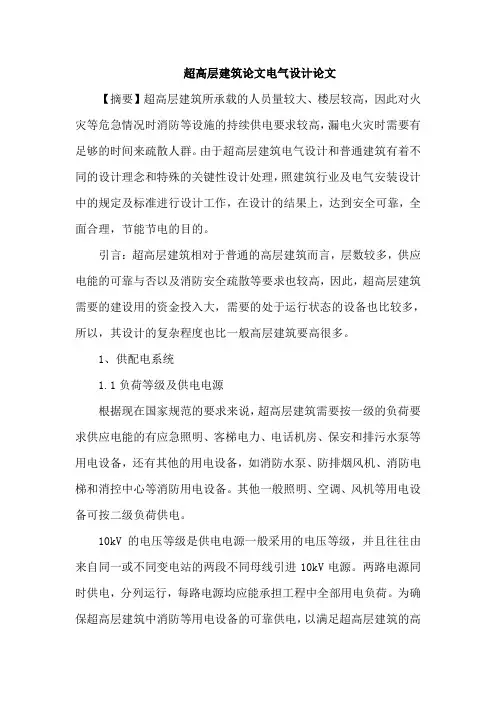 超高层建筑论文电气设计论文

【摘要】超高层建筑所承载的人员量较大、楼层较高，因此对火灾等危急情况时消防等设施的持续供电要求较高，漏电火灾时需要有足够的时间来疏散人群。由于超高层建筑电气设计和普通建筑有着不同的设计理念和特殊的关键性设计处理，照建筑行业及电气安装设计中的规定及标准进行设计工作，在设计的结果上，达到安全可靠，全面合理，节能节电的目的。

引言：超高层建筑相对于普通的高层建筑而言，层数较多，供应电能的可靠与否以及消防安全疏散等要求也较高，因此，超高层建筑需要的建设用的资金投入大，需要的处于运行状态的设备也比较多，所以，其设计的复杂程度也比一般高层建筑要高很多。

1、供配电系统

1.1 负荷等级及供电电源

根据现在国家规范的要求来说，超高层建筑需要按一级的负荷要求供应电能的有应急照明、客梯电力、电话机房、保安和排污水泵等用电设备，还有其他的用电设备，如消防水泵、防排烟风机、消防电梯和消控中心等消防用电设备。其他一般照明、空调、风机等用电设备可按二级负荷供电。

10kV 的电压等级是供电电源一般采用的电压等级，并且往往由来自同一或不同变电站的两段不同母线引进 10kV 电源。两路电源同时供电，分列运行，每路电源均应能承担工程中全部用电负荷。为确保超高层建筑中消防等用电设备的可靠供电，以满足超高层建筑的高